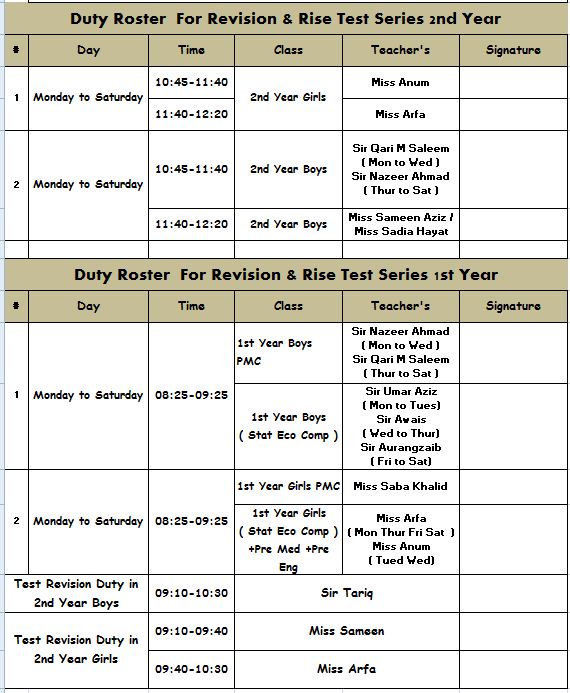 Duty Roster For Revision & Rise Test Series 2nd Year

| # | Day | Time | Class | Teacher's | Signature |
|---|---|---|---|---|---|
| 1 | Monday to Saturday | 10:45-11:40 | 2nd Year Girls | Miss Anum | |
| | | 11:40-12:20 | | Miss Arfa | |
| 2 | Monday to Saturday | 10:45-11:40 | 2nd Year Boys | Sir Qari M Saleem ( Mon to Wed ) Sir Nazeer Ahmad ( Thur to Sat ) | |
| | | 11:40-12:20 | 2nd Year Boys | Miss Sameen Aziz / Miss Sadia Hayat | |

Duty Roster For Revision & Rise Test Series 1st Year

| # | Day | Time | Class | Teacher's | Signature |
|---|---|---|---|---|---|
| 1 | Monday to Saturday | 08:25-09:25 | 1st Year Boys PMC | Sir Nazeer Ahmad ( Mon to Wed ) Sir Qari M Saleem ( Thur to Sat ) | |
| | | | 1st Year Boys ( Stat Eco Comp ) | Sir Umar Aziz ( Mon to Tues) Sir Awais ( Wed to Thur) Sir Aurangzaib ( Fri to Sat) | |
| 2 | Monday to Saturday | 08:25-09:25 | 1st Year Girls PMC | Miss Saba Khalid | |
| | | | 1st Year Girls ( Stat Eco Comp ) +Pre Med +Pre Eng | Miss Arfa ( Mon Thur Fri Sat ) Miss Anum ( Tued Wed) | |
| Test Revision Duty in 2nd Year Boys | | 09:10-10:30 | Sir Tariq | | |
| Test Revision Duty in 2nd Year Girls | | 09:10-09:40 | Miss Sameen | | |
| | | 09:40-10:30 | Miss Arfa | | |